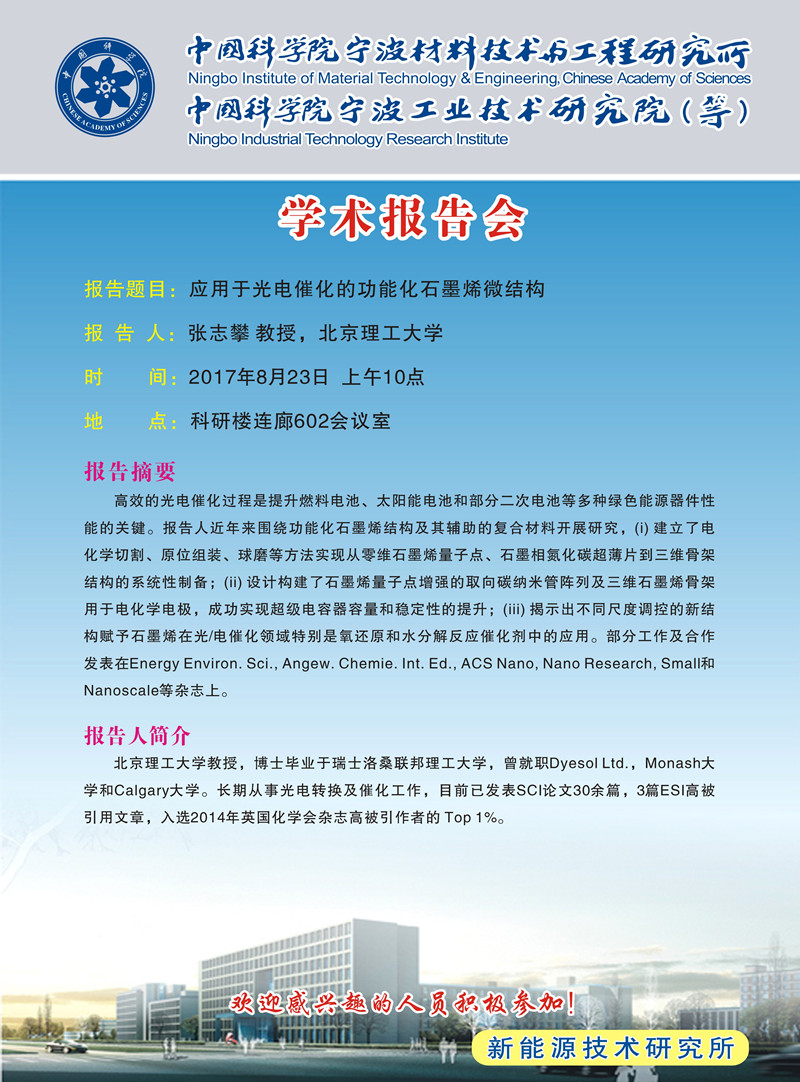 中国科学院 CHINESE ACADEMY OF SCIENCES

中国科学院宁波材料技术与工程研究所
Ningbo Institute of Material Technology & Engineering, Chinese Academy of Sciences
中国科学院宁波工业技术研究院（筹）
Ningbo Industrial Technology Research Institute

学术报告会

报告题目：应用于光电催化的功能化石墨烯微结构

报 告 人：张志攀 教授，北京理工大学

时　　间：2017年8月23日 上午10点

地　　点：科研楼连廊602会议室

报告摘要

高效的光电催化过程是提升燃料电池、太阳能电池和部分二次电池等多种绿色能源器件性能的关键。报告人近年来围绕功能化石墨烯结构及其辅助的复合材料开展研究，(i) 建立了电化学切割、原位组装、球磨等方法实现从零维石墨烯量子点、石墨相氮化碳超薄片到三维骨架结构的系统性制备；(ii) 设计构建了石墨烯量子点增强的取向碳纳米管阵列及三维石墨烯骨架用于电化学电极，成功实现超级电容器容量和稳定性的提升；(iii) 揭示出不同尺度调控的新结构赋予石墨烯在光/电催化领域特别是氧还原和水分解反应催化剂中的应用。部分工作及合作发表在Energy Environ. Sci., Angew. Chemie. Int. Ed., ACS Nano, Nano Research, Small和Nanoscale等杂志上。

报告人简介

北京理工大学教授，博士毕业于瑞士洛桑联邦理工大学，曾就职Dyesol Ltd.，Monash大学和Calgary大学。长期从事光电转换及催化工作，目前已发表SCI论文30余篇，3篇ESI高被引用文章，入选2014年英国化学会杂志高被引作者的 Top 1%。

欢迎感兴趣的人员积极参加！

新能源技术研究所